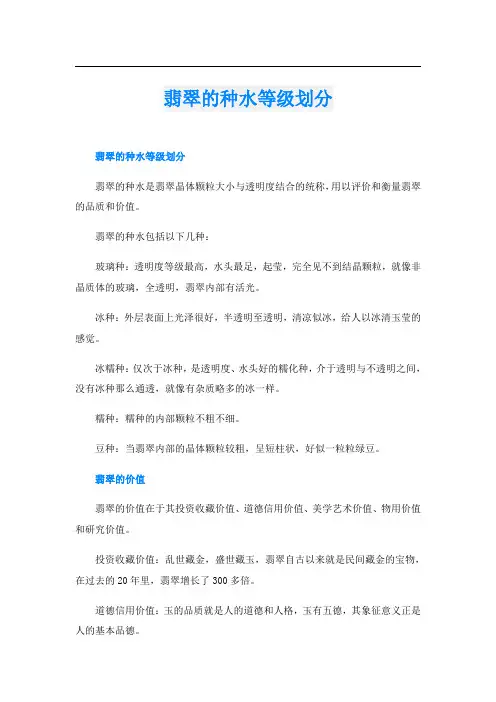 翡翠的种水等级划分

翡翠的种水等级划分

翡翠的种水是翡翠晶体颗粒大小与透明度结合的统称，用以评价和衡量翡翠的品质和价值。

翡翠的种水包括以下几种：

玻璃种：透明度等级最高，水头最足，起莹，完全见不到结晶颗粒，就像非晶质体的玻璃，全透明，翡翠内部有活光。

冰种：外层表面上光泽很好，半透明至透明，清凉似冰，给人以冰清玉莹的感觉。

冰糯种：仅次于冰种，是透明度、水头好的糯化种，介于透明与不透明之间，没有冰种那么通透，就像有杂质略多的冰一样。

糯种：糯种的内部颗粒不粗不细。

豆种：当翡翠内部的晶体颗粒较粗，呈短柱状，好似一粒粒绿豆。

翡翠的价值

翡翠的价值在于其投资收藏价值、道德信用价值、美学艺术价值、物用价值和研究价值。

投资收藏价值：乱世藏金，盛世藏玉，翡翠自古以来就是民间藏金的宝物，在过去的20年里，翡翠增长了300多倍。

道德信用价值：玉的品质就是人的道德和人格，玉有五德，其象征意义正是人的基本品德。